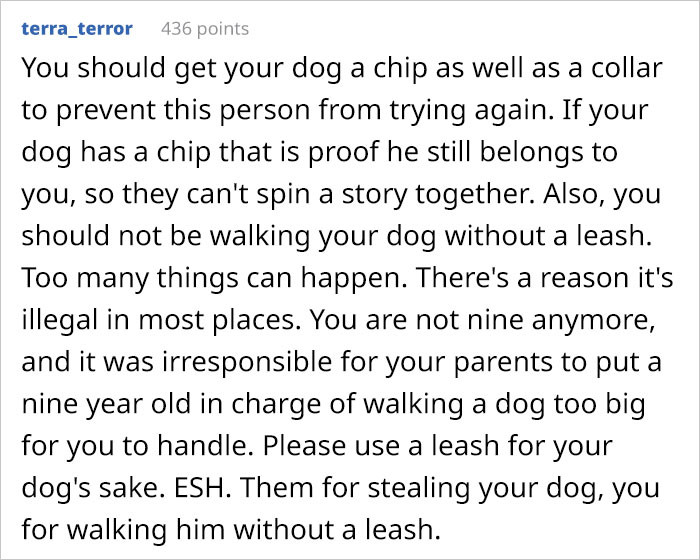 terra_terror 436 points

You should get your dog a chip as well as a collar to prevent this person from trying again. If your dog has a chip that is proof he still belongs to you, so they can't spin a story together. Also, you should not be walking your dog without a leash. Too many things can happen. There's a reason it's illegal in most places. You are not nine anymore, and it was irresponsible for your parents to put a nine year old in charge of walking a dog too big for you to handle. Please use a leash for your dog's sake. ESH. Them for stealing your dog, you for walking him without a leash.